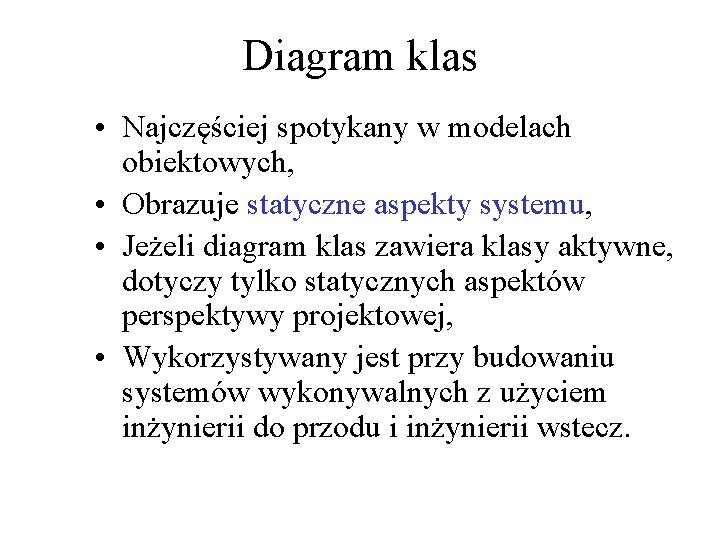 Diagram klas

• Najczęściej spotykany w modelach obiektowych,
• Obrazuje statyczne aspekty systemu,
• Jeżeli diagram klas zawiera klasy aktywne, dotyczy tylko statycznych aspektów perspektywy projektowej,
• Wykorzystywany jest przy budowaniu systemów wykonywalnych z użyciem inżynierii do przodu i inżynierii wstecz.